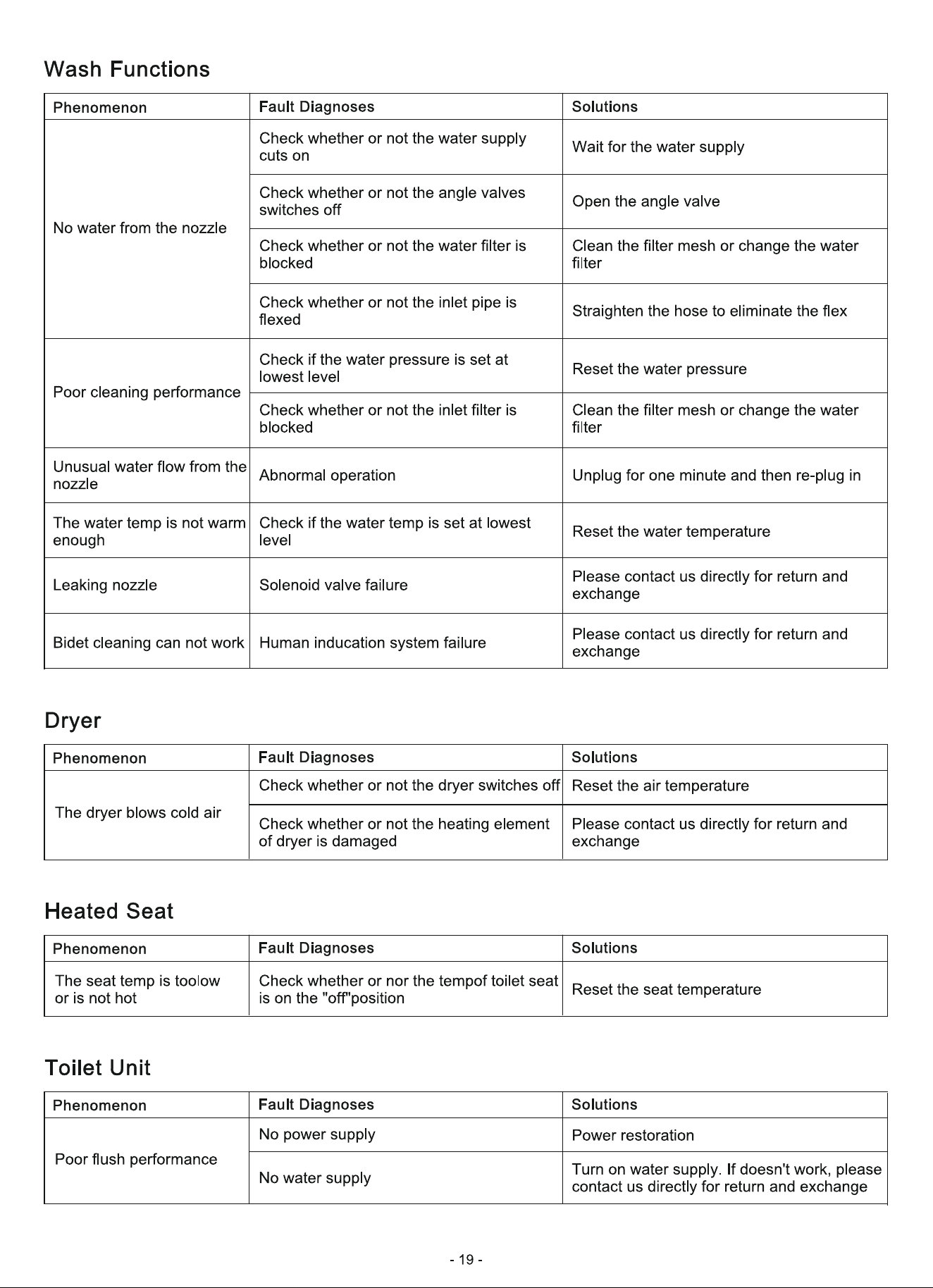 Wash Functions

| Phenomenon | Fault Diagnoses | Solutions |
|---|---|---|
| No water from the nozzle | Check whether or not the water supply cuts on | Wait for the water supply |
| | Check whether or not the angle valves switches off | Open the angle valve |
| | Check whether or not the water filter is blocked | Clean the filter mesh or change the water filter |
| | Check whether or not the inlet pipe is flexed | Straighten the hose to eliminate the flex |
| Poor cleaning performance | Check if the water pressure is set at lowest level | Reset the water pressure |
| | Check whether or not the inlet filter is blocked | Clean the filter mesh or change the water filter |
| Unusual water flow from the nozzle | Abnormal operation | Unplug for one minute and then re-plug in |
| The water temp is not warm enough | Check if the water temp is set at lowest level | Reset the water temperature |
| Leaking nozzle | Solenoid valve failure | Please contact us directly for return and exchange |
| Bidet cleaning can not work | Human inducation system failure | Please contact us directly for return and exchange |

Dryer

| Phenomenon | Fault Diagnoses | Solutions |
|---|---|---|
| The dryer blows cold air | Check whether or not the dryer switches off | Reset the air temperature |
| | Check whether or not the heating element of dryer is damaged | Please contact us directly for return and exchange |

Heated Seat

| Phenomenon | Fault Diagnoses | Solutions |
|---|---|---|
| The seat temp is toolow or is not hot | Check whether or nor the tempof toilet seat is on the "off"position | Reset the seat temperature |

Toilet Unit

| Phenomenon | Fault Diagnoses | Solutions |
|---|---|---|
| Poor flush performance | No power supply | Power restoration |
| | No water supply | Turn on water supply. If doesn't work, please contact us directly for return and exchange |

- 19 -